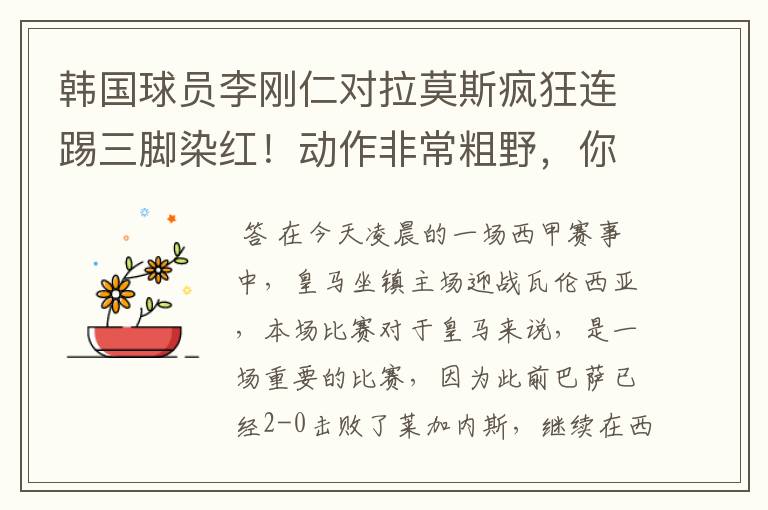 韩国球员李刚仁对拉莫斯疯狂连踢三脚染红！动作非常粗野，你

答 在今天凌晨的一场西甲赛事中，皇马坐镇主场迎战瓦伦西亚，本场比赛对于皇马来说，是一场重要的比赛，因为此前巴萨已经2-0击败了莱加内斯，继续在西